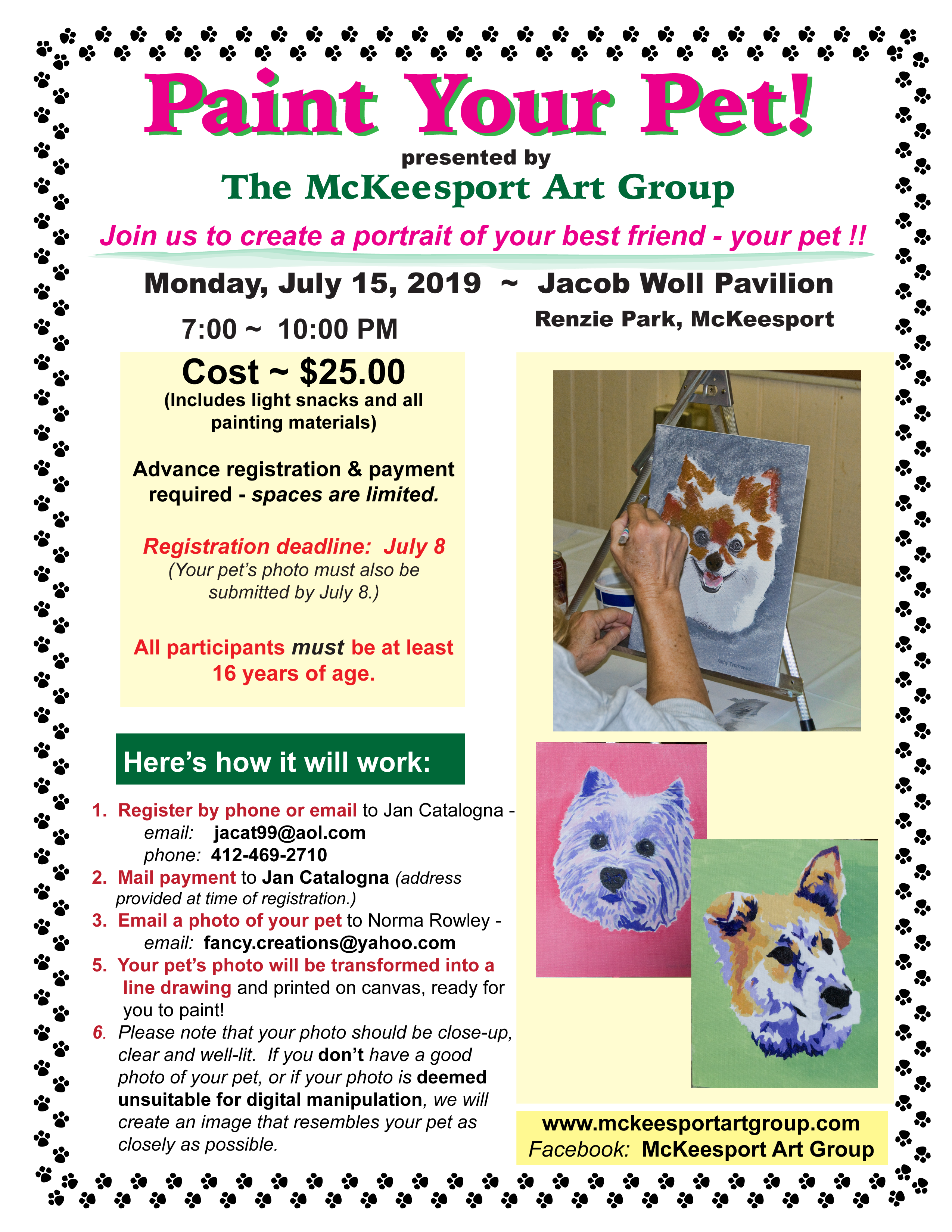 Paint Your Pet!

presented by

The McKeesport Art Group

Join us to create a portrait of your best friend - your pet !!

Monday, July 15, 2019 ~ Jacob Woll Pavilion

7:00 ~ 10:00 PM

Renzie Park, McKeesport

Cost ~ $25.00
(Includes light snacks and all painting materials)

Advance registration & payment required - spaces are limited.

Registration deadline: July 8
(Your pet's photo must also be submitted by July 8.)

All participants must be at least 16 years of age.

Here's how it will work:

1. Register by phone or email to Jan Catalogna -
email: jacat99@aol.com
phone: 412-469-2710
2. Mail payment to Jan Catalogna (address provided at time of registration.)
3. Email a photo of your pet to Norma Rowley -
email: fancy.creations@yahoo.com
5. Your pet's photo will be transformed into a line drawing and printed on canvas, ready for you to paint!
6. Please note that your photo should be close-up, clear and well-lit. If you don't have a good photo of your pet, or if your photo is deemed unsuitable for digital manipulation, we will create an image that resembles your pet as closely as possible.

www.mckeesportartgroup.com
Facebook: McKeesport Art Group